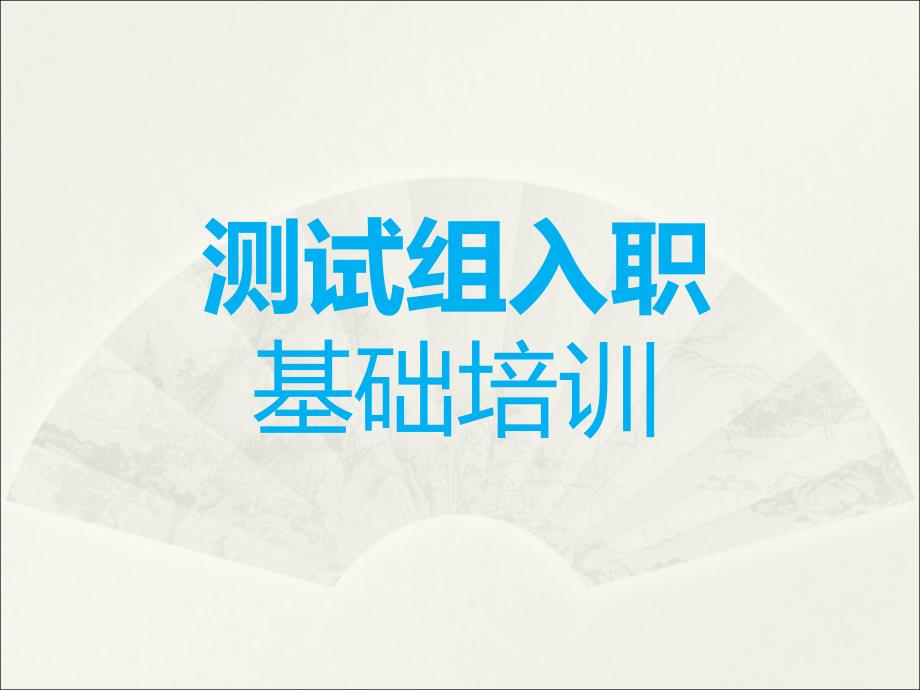 测试组入职
基础培训